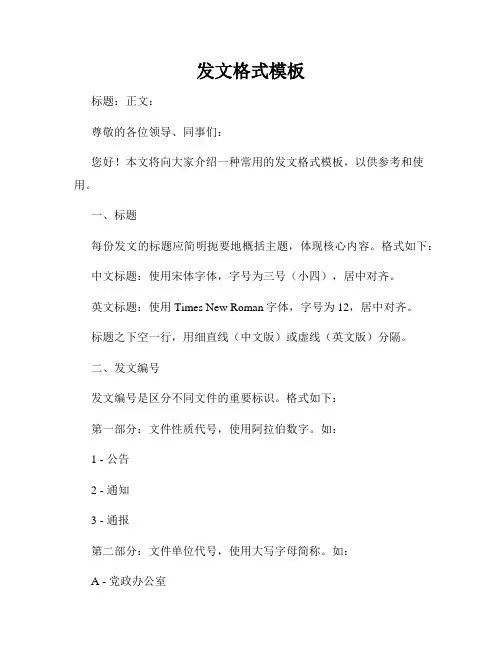 发文格式模板

标题：正文：

尊敬的各位领导、同事们：

您好！本文将向大家介绍一种常用的发文格式模板，以供参考和使用。

一、标题

每份发文的标题应简明扼要地概括主题，体现核心内容。格式如下：

中文标题：使用宋体字体，字号为三号（小四），居中对齐。

英文标题：使用 Times New Roman 字体，字号为 12，居中对齐。

标题之下空一行，用细直线（中文版）或虚线（英文版）分隔。

二、发文编号

发文编号是区分不同文件的重要标识。格式如下：

第一部分：文件性质代号，使用阿拉伯数字。如：

1 - 公告

2 - 通知

3 - 通报

第二部分：文件单位代号，使用大写字母简称。如：

A - 党政办公室